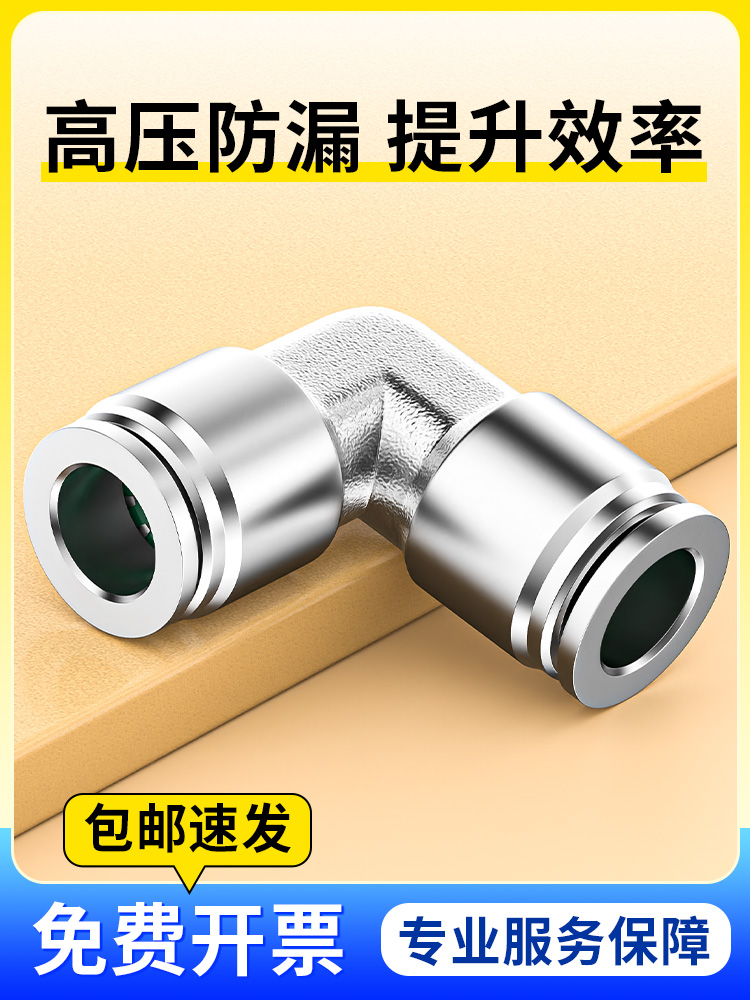 高压防漏 提升效率

包邮速发

免费开票

专业服务保障